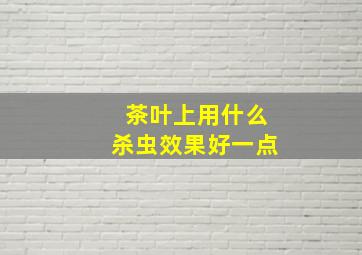 茶叶上用什么
杀虫效果好一点